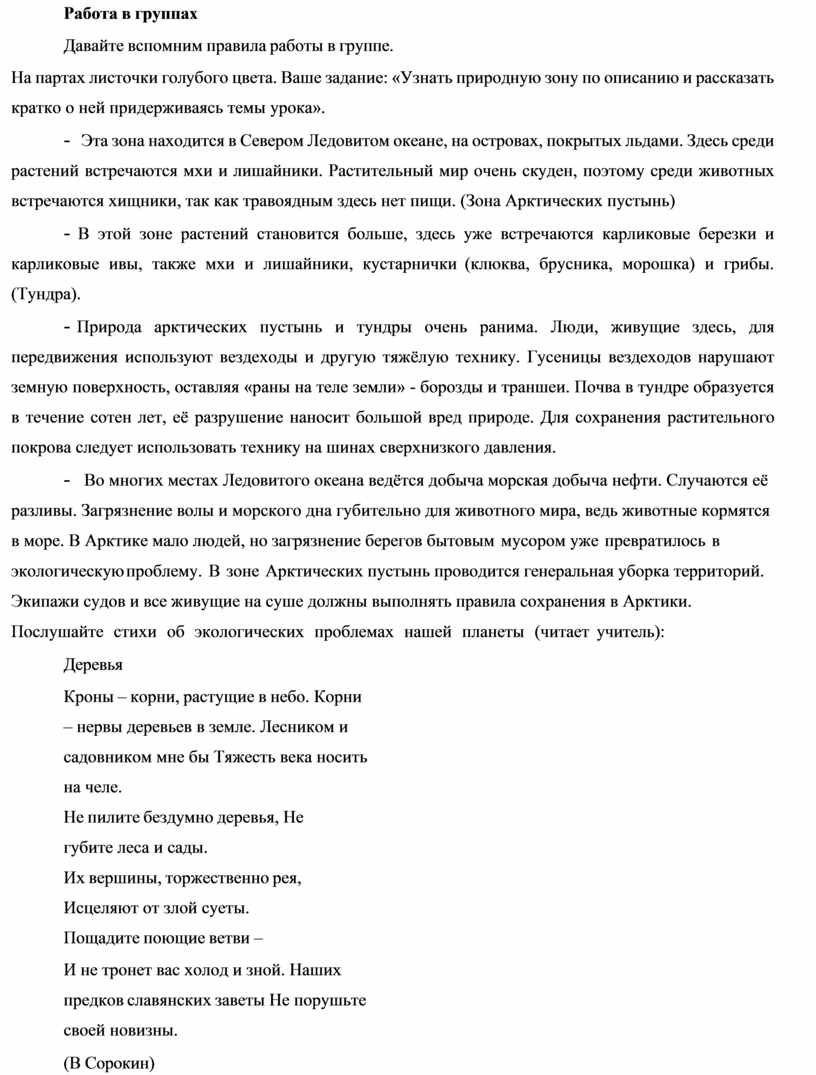 Работа в группах

Давайте вспомним правила работы в группе.

На партах листочки голубого цвета. Ваше задание: «Узнать природную зону по описанию и рассказать кратко о ней придерживаясь темы урока».

- Эта зона находится в Севером Ледовитом океане, на островах, покрытых льдами. Здесь среди растений встречаются мхи и лишайники. Растительный мир очень скуден, поэтому среди животных встречаются хищники, так как травоядным здесь нет пищи. (Зона Арктических пустынь)

- В этой зоне растений становится больше, здесь уже встречаются карликовые березки и карликовые ивы, также мхи и лишайники, кустарнички (клюква, брусника, морошка) и грибы. (Тундра).

- Природа арктических пустынь и тундры очень ранима. Люди, живущие здесь, для передвижения используют вездеходы и другую тяжёлую технику. Гусеницы вездеходов нарушают земную поверхность, оставляя «раны на теле земли» - борозды и траншеи. Почва в тундре образуется в течение сотен лет, её разрушение наносит большой вред природе. Для сохранения растительного покрова следует использовать технику на шинах сверхнизкого давления.

- Во многих местах Ледовитого океана ведётся добыча морская добыча нефти. Случаются её разливы. Загрязнение волы и морского дна губительно для животного мира, ведь животные кормятся в море. В Арктике мало людей, но загрязнение берегов бытовым мусором уже превратилось в экологическую проблему. В зоне Арктических пустынь проводится генеральная уборка территорий. Экипажи судов и все живущие на суше должны выполнять правила сохранения в Арктики.

Послушайте стихи об экологических проблемах нашей планеты (читает учитель):

Деревья
Кроны – корни, растущие в небо. Корни
– нервы деревьев в земле. Лесником и
садовником мне бы Тяжесть века носить
на челе.
Не пилите бездумно деревья, Не
губите леса и сады.
Их вершины, торжественно рея,
Исцеляют от злой суеты.
Пощадите поющие ветви –
И не тронет вас холод и зной. Наших
предков славянских заветы Не порушьте
своей новизны.
(В Сорокин)